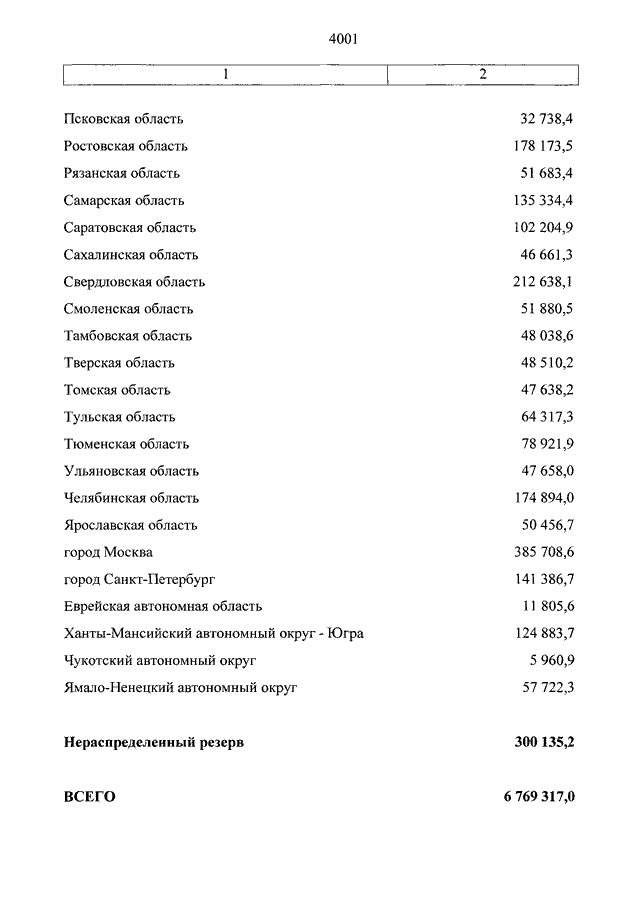 4001

| 1 | 2 |
|---|---|
| Псковская область | 32 738,4 |
| Ростовская область | 178 173,5 |
| Рязанская область | 51 683,4 |
| Самарская область | 135 334,4 |
| Саратовская область | 102 204,9 |
| Сахалинская область | 46 661,3 |
| Свердловская область | 212 638,1 |
| Смоленская область | 51 880,5 |
| Тамбовская область | 48 038,6 |
| Тверская область | 48 510,2 |
| Томская область | 47 638,2 |
| Тульская область | 64 317,3 |
| Тюменская область | 78 921,9 |
| Ульяновская область | 47 658,0 |
| Челябинская область | 174 894,0 |
| Ярославская область | 50 456,7 |
| город Москва | 385 708,6 |
| город Санкт-Петербург | 141 386,7 |
| Еврейская автономная область | 11 805,6 |
| Ханты-Мансийский автономный округ - Югра | 124 883,7 |
| Чукотский автономный округ | 5 960,9 |
| Ямало-Ненецкий автономный округ | 57 722,3 |
| **Нераспределенный резерв** | **300 135,2** |
| **ВСЕГО** | **6 769 317,0** |